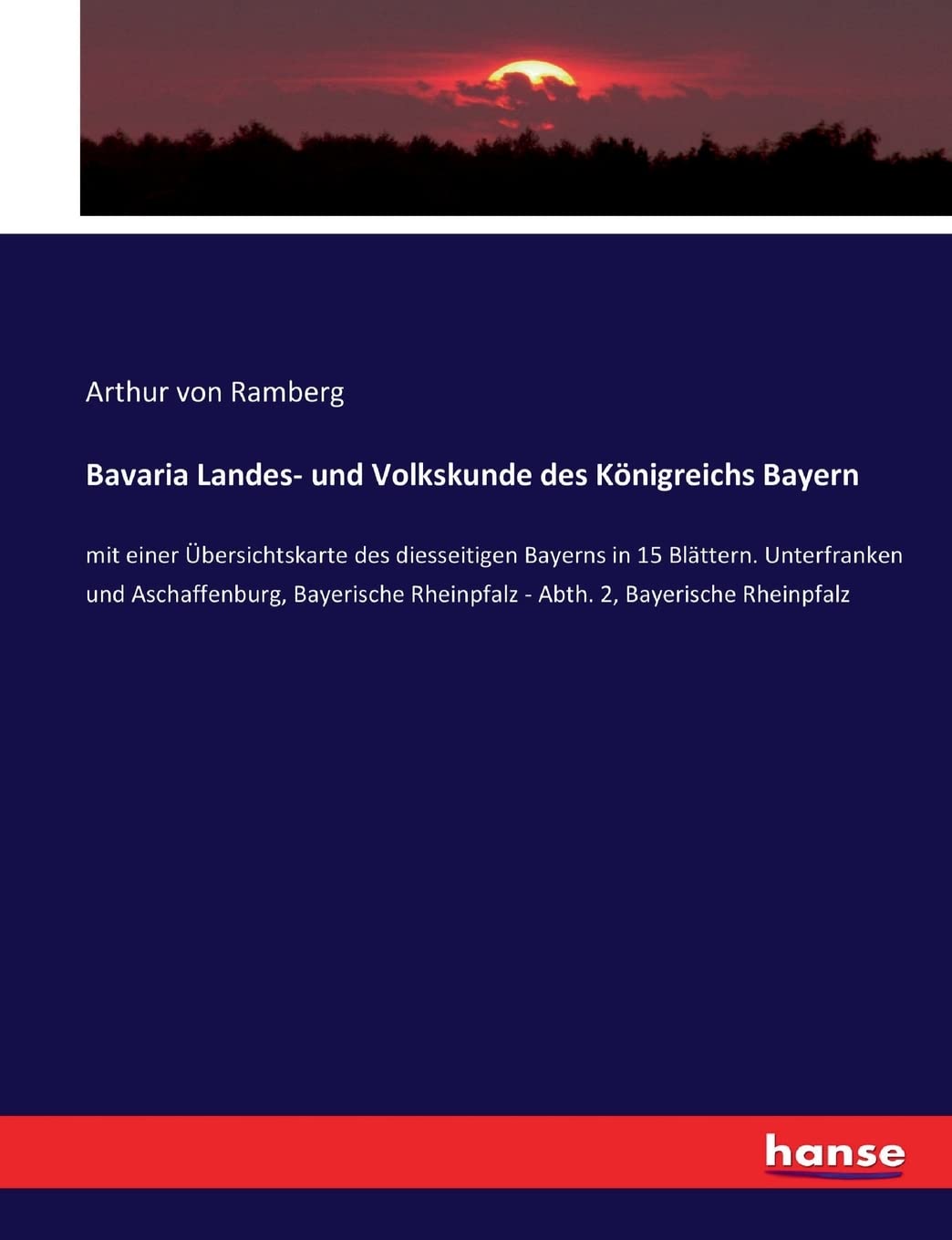 Arthur von Ramberg

Bavaria Landes- und Volkskunde des Königreichs Bayern

mit einer Übersichtskarte des diesseitigen Bayerns in 15 Blättern. Unterfranken und Aschaffenburg, Bayerische Rheinpfalz - Abth. 2, Bayerische Rheinpfalz

hanse